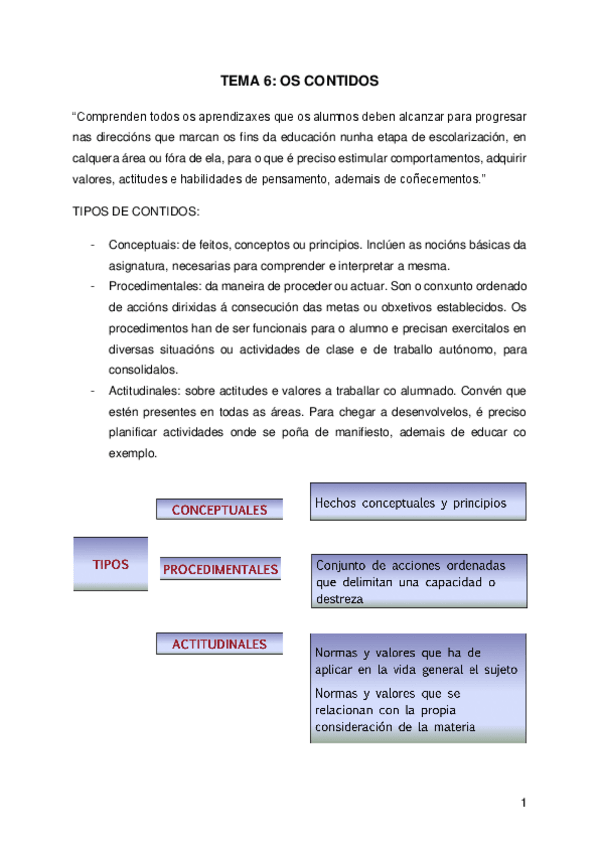 TEMA 6: OS CONTIDOS

"Comprenden todos os aprendizaxes que os alumnos deben alcanzar para progresar nas direccións que marcan os fins da educación nunha etapa de escolarización, en calquera área ou fóra de ela, para o que é preciso estimular comportamentos, adquirir valores, actitudes e habilidades de pensamento, ademais de coñecementos."

TIPOS DE CONTIDOS:

- Conceptuais: de feitos, conceptos ou principios. Inclúen as nocións básicas da asignatura, necesarias para comprender e interpretar a mesma.
- Procedimentales: da maneira de proceder ou actuar. Son o conxunto ordenado de accións dirixidas á consecución das metas ou obxetivos establecidos. Os procedimentos han de ser funcionais para o alumno e precisan exercitalos en diversas situacións ou actividades de clase e de traballo autónomo, para consolidalos.
- Actitudinales: sobre actitudes e valores a traballar co alumnado. Convén que estén presentes en todas as áreas. Para chegar a desenvolvelos, é preciso planificar actividades onde se poña de manifiesto, ademais de educar co exemplo.

TIPOS

CONCEPTUALES

Hechos conceptuales y principios

PROCEDIMENTALES

Conjunto de acciones ordenadas que delimitan una capacidad o destreza

ACTITUDINALES

Normas y valores que ha de aplicar en la vida general el sujeto

Normas y valores que se relacionan con la propia consideración de la materia

1